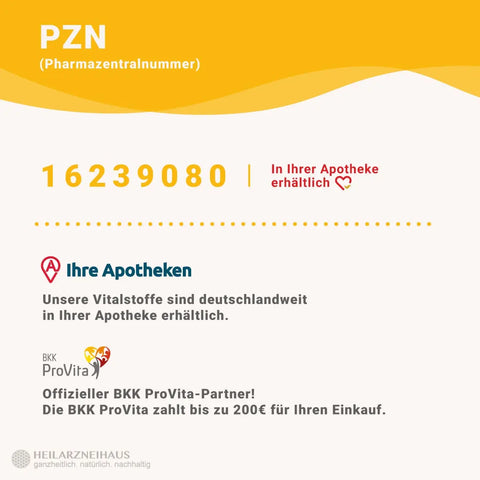 PZN
(Pharmazentralnummer)

16239080 | In Ihrer Apotheke erhältlich

Ihre Apotheken

Unsere Vitalstoffe sind deutschlandweit in Ihrer Apotheke erhältlich.

BKK
ProVita

Offizieller BKK ProVita-Partner!
Die BKK ProVita zahlt bis zu 200€ für Ihren Einkauf.

HEILARZNEIHAUS
ganzheitlich. natürlich. nachhaltig